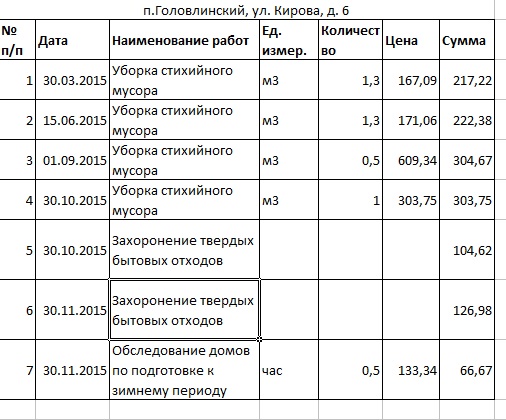 п.Головлинский, ул. Кирова, д. 6

| № п/п | Дата | Наименование работ | Ед. измер. | Количество | Цена | Сумма |
|---|---|---|---|---|---|---|
| 1 | 30.03.2015 | Уборка стихийного мусора | м3 | 1,3 | 167,09 | 217,22 |
| 2 | 15.06.2015 | Уборка стихийного мусора | м3 | 1,3 | 171,06 | 222,38 |
| 3 | 01.09.2015 | Уборка стихийного мусора | м3 | 0,5 | 609,34 | 304,67 |
| 4 | 30.10.2015 | Уборка стихийного мусора | м3 | 1 | 303,75 | 303,75 |
| 5 | 30.10.2015 | Захоронение твердых бытовых отходов | | | | 104,62 |
| 6 | 30.11.2015 | Захоронение твердых бытовых отходов | | | | 126,98 |
| 7 | 30.11.2015 | Обследование домов по подготовке к зимнему периоду | час | 0,5 | 133,34 | 66,67 |